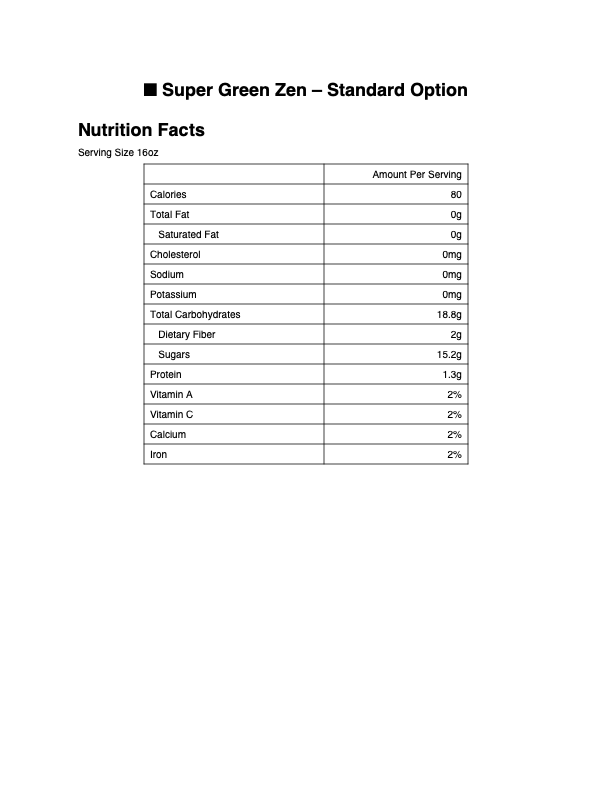 ■ Super Green Zen – Standard Option

Nutrition Facts

Serving Size 16oz

| | Amount Per Serving |
|---|---|
| Calories | 80 |
| Total Fat | 0g |
| Saturated Fat | 0g |
| Cholesterol | 0mg |
| Sodium | 0mg |
| Potassium | 0mg |
| Total Carbohydrates | 18.8g |
| Dietary Fiber | 2g |
| Sugars | 15.2g |
| Protein | 1.3g |
| Vitamin A | 2% |
| Vitamin C | 2% |
| Calcium | 2% |
| Iron | 2% |